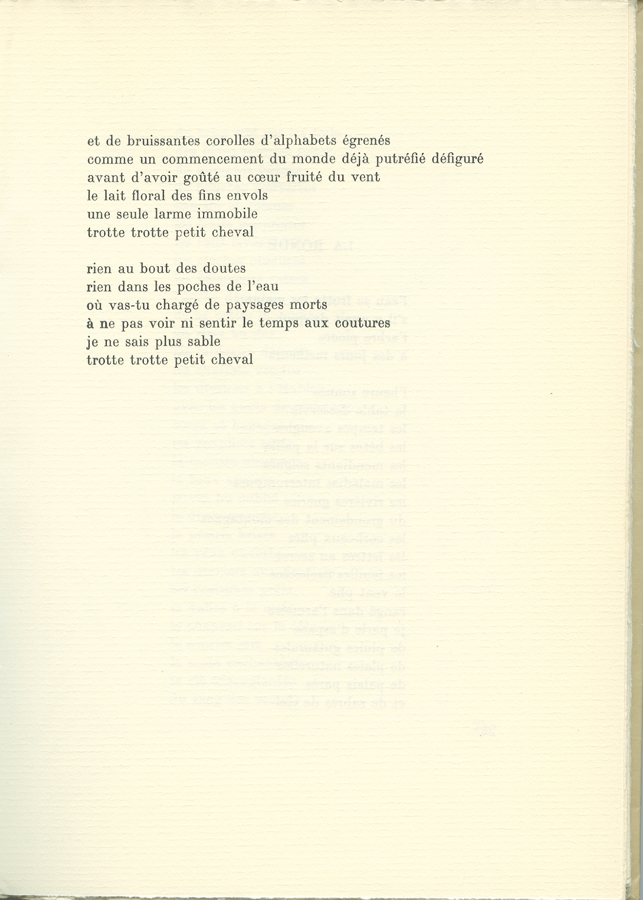 et de bruissantes corolles d'alphabets égrenés
comme un commencement du monde déjà putréfié défiguré
avant d'avoir goûté au cœur fruité du vent
le lait floral des fins envols
une seule larme immobile
trotte trotte petit cheval

rien au bout des doutes
rien dans les poches de l'eau
où vas-tu chargé de paysages morts
à ne pas voir ni sentir le temps aux coutures
je ne sais plus sable
trotte trotte petit cheval